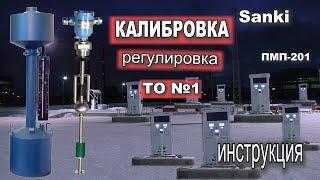 КАЛИБРОВКА
регулировка
ТО №1
Sanki
ПМП-201
инструкция